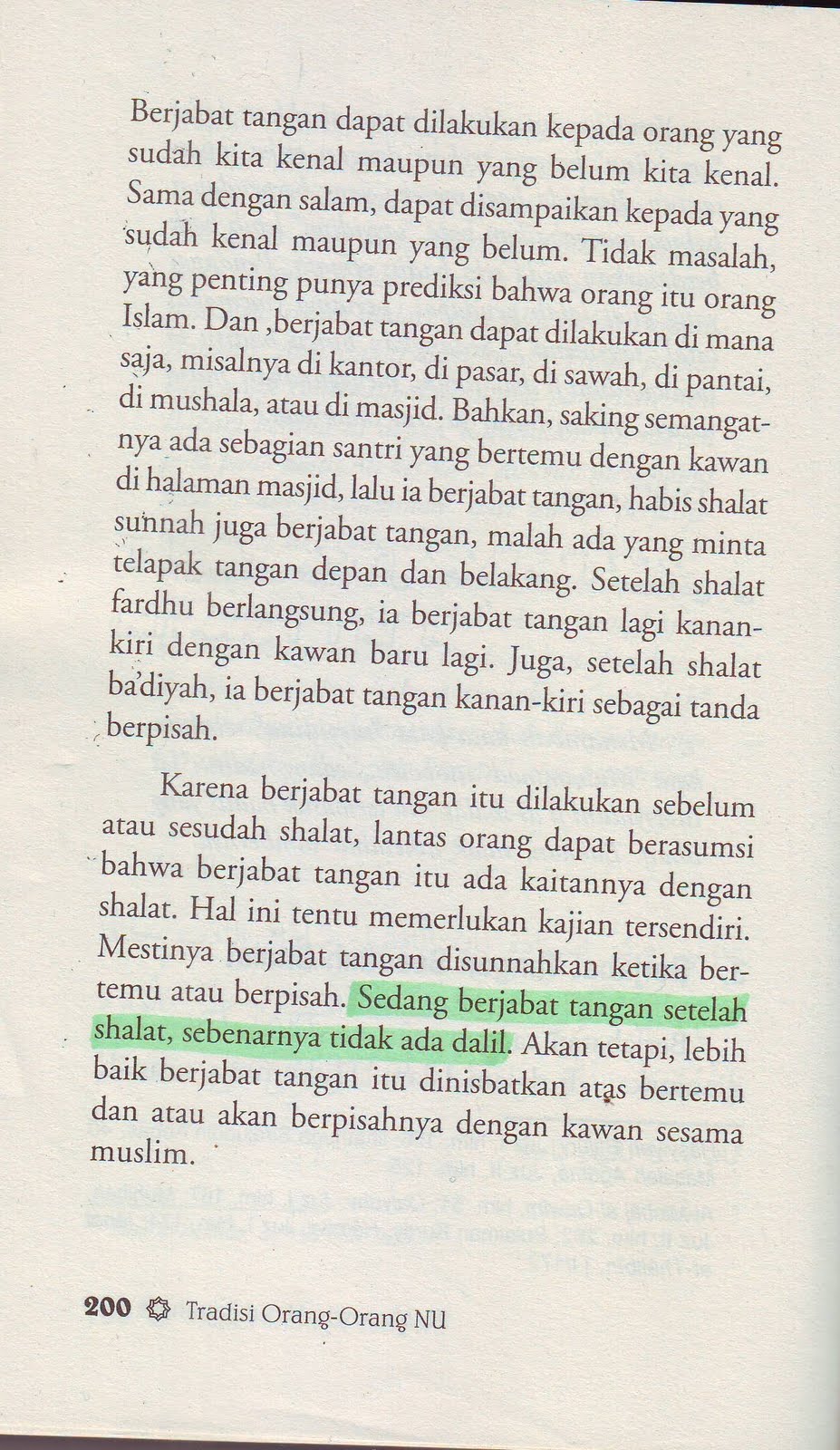 Berjabat tangan dapat dilakukan kepada orang yang sudah kita kenal maupun yang belum kita kenal. Sama dengan salam, dapat disampaikan kepada yang sudah kenal maupun yang belum. Tidak masalah, yang penting punya prediksi bahwa orang itu orang Islam. Dan ,berjabat tangan dapat dilakukan di mana saja, misalnya di kantor, di pasar, di sawah, di pantai, di mushala, atau di masjid. Bahkan, saking semangatnya ada sebagian santri yang bertemu dengan kawan di halaman masjid, lalu ia berjabat tangan, habis shalat sunnah juga berjabat tangan, malah ada yang minta telapak tangan depan dan belakang. Setelah shalat fardhu berlangsung, ia berjabat tangan lagi kanan-kiri dengan kawan baru lagi. Juga, setelah shalat ba'diyah, ia berjabat tangan kanan-kiri sebagai tanda berpisah.

Karena berjabat tangan itu dilakukan sebelum atau sesudah shalat, lantas orang dapat berasumsi bahwa berjabat tangan itu ada kaitannya dengan shalat. Hal ini tentu memerlukan kajian tersendiri. Mestinya berjabat tangan disunnahkan ketika bertemu atau berpisah. Sedang berjabat tangan setelah shalat, sebenarnya tidak ada dalil. Akan tetapi, lebih baik berjabat tangan itu dinisbatkan atas bertemu dan atau akan berpisahnya dengan kawan sesama muslim.

200 Tradisi Orang-Orang NU